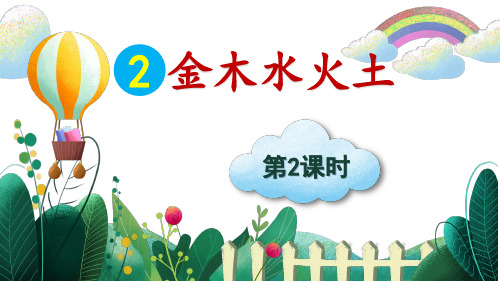 2 金木水火土

第2课时